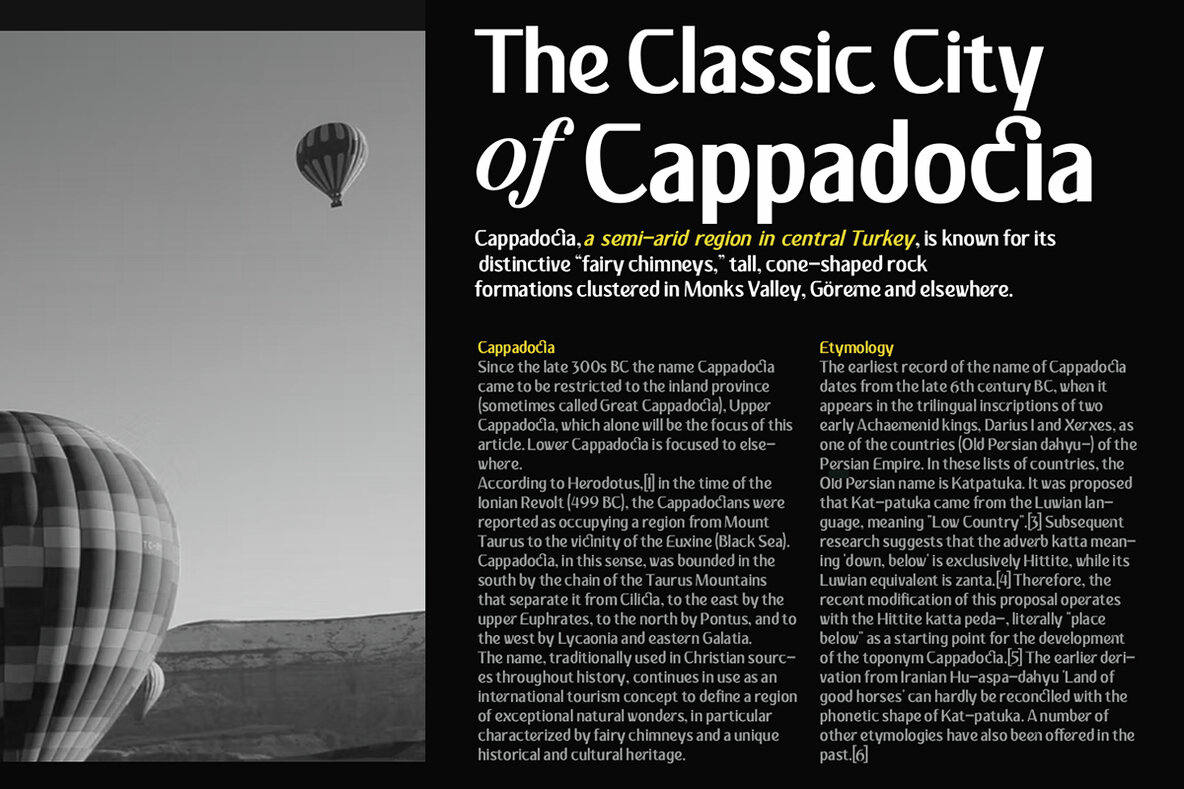 The Classic City of Cappadocia

Cappadocia, a semi-arid region in central Turkey, is known for its distinctive "fairy chimneys," tall, cone-shaped rock formations clustered in Monks Valley, Göreme and elsewhere.

Cappadocia
Since the late 300s BC the name Cappadocia came to be restricted to the inland province (sometimes called Great Cappadocia), Upper Cappadocia, which alone will be the focus of this article. Lower Cappadocia is focused to elsewhere.
According to Herodotus,[1] in the time of the Ionian Revolt (499 BC), the Cappadocians were reported as occupying a region from Mount Taurus to the vicinity of the Euxine (Black Sea). Cappadocia, in this sense, was bounded in the south by the chain of the Taurus Mountains that separate it from Cilicia, to the east by the upper Euphrates, to the north by Pontus, and to the west by Lycaonia and eastern Galatia.
The name, traditionally used in Christian sources throughout history, continues in use as an international tourism concept to define a region of exceptional natural wonders, in particular characterized by fairy chimneys and a unique historical and cultural heritage.

Etymology
The earliest record of the name of Cappadocia dates from the late 6th century BC, when it appears in the trilingual inscriptions of two early Achaemenid kings, Darius I and Xerxes, as one of the countries (Old Persian dahyu-) of the Persian Empire. In these lists of countries, the Old Persian name is Katpatuka. It was proposed that Kat-patuka came from the Luwian language, meaning "Low Country".[3] Subsequent research suggests that the adverb katta meaning 'down, below' is exclusively Hittite, while its Luwian equivalent is zanta.[4] Therefore, the recent modification of this proposal operates with the Hittite katta peda-, literally "place below" as a starting point for the development of the toponym Cappadocia.[5] The earlier derivation from Iranian Hu-aspa-dahyu 'Land of good horses' can hardly be reconciled with the phonetic shape of Kat-patuka. A number of other etymologies have also been offered in the past.[6]